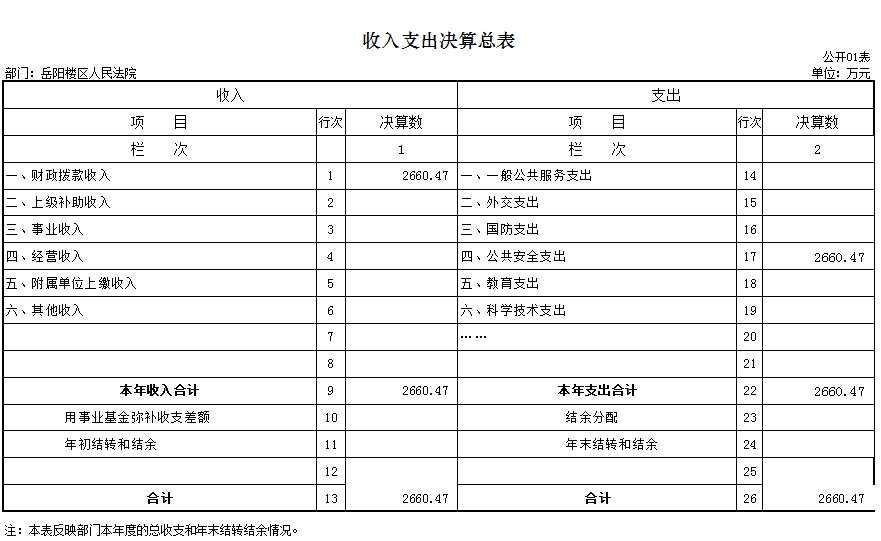 收入支出决算总表

公开01表

部门：岳阳楼区人民法院

单位：万元

| 收入 | | | 支出 | | |
|---|---|---|---|---|---|
| 项　　目 | 行次 | 决算数 | 项　　目 | 行次 | 决算数 |
| 栏　　次 | | 1 | 栏　　次 | | 2 |
| 一、财政拨款收入 | 1 | 2660.47 | 一、一般公共服务支出 | 14 | |
| 二、上级补助收入 | 2 | | 二、外交支出 | 15 | |
| 三、事业收入 | 3 | | 三、国防支出 | 16 | |
| 四、经营收入 | 4 | | 四、公共安全支出 | 17 | 2660.47 |
| 五、附属单位上缴收入 | 5 | | 五、教育支出 | 18 | |
| 六、其他收入 | 6 | | 六、科学技术支出 | 19 | |
| | 7 | | …… | 20 | |
| | 8 | | | 21 | |
| 本年收入合计 | 9 | 2660.47 | 本年支出合计 | 22 | 2660.47 |
| 用事业基金弥补收支差额 | 10 | | 结余分配 | 23 | |
| 年初结转和结余 | 11 | | 年末结转和结余 | 24 | |
| | 12 | | | 25 | |
| 合计 | 13 | 2660.47 | 合计 | 26 | 2660.47 |

注：本表反映部门本年度的总收支和年末结转结余情况。